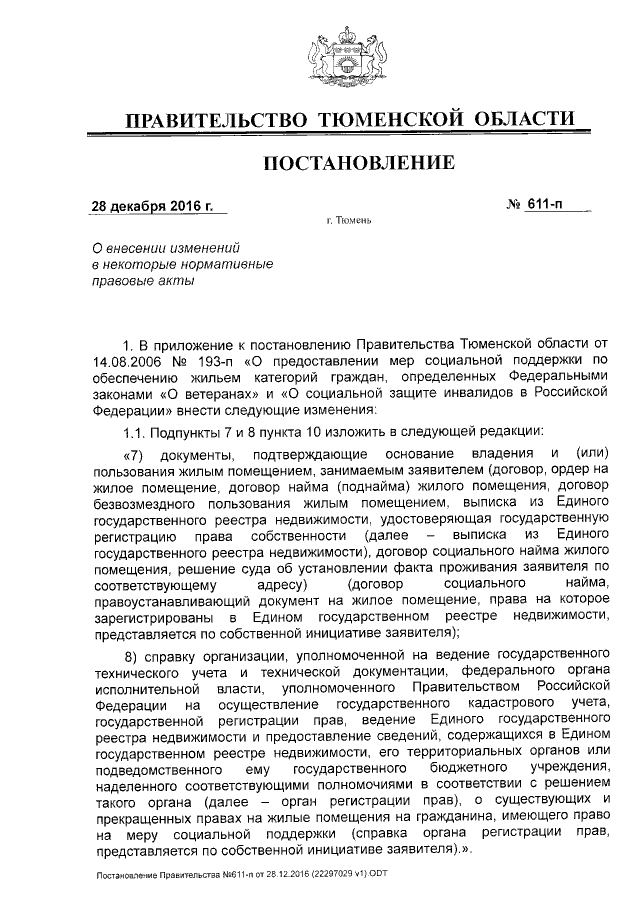 ПРАВИТЕЛЬСТВО ТЮМЕНСКОЙ ОБЛАСТИ

ПОСТАНОВЛЕНИЕ

28 декабря 2016 г.

№ 611-п

г. Тюмень

О внесении изменений в некоторые нормативные правовые акты

1. В приложение к постановлению Правительства Тюменской области от 14.08.2006 № 193-п «О предоставлении мер социальной поддержки по обеспечению жильем категорий граждан, определенных Федеральными законами «О ветеранах» и «О социальной защите инвалидов в Российской Федерации» внести следующие изменения:

1.1. Подпункты 7 и 8 пункта 10 изложить в следующей редакции:

«7) документы, подтверждающие основание владения и (или) пользования жилым помещением, занимаемым заявителем (договор, ордер на жилое помещение, договор найма (поднайма) жилого помещения, договор безвозмездного пользования жилым помещением, выписка из Единого государственного реестра недвижимости, удостоверяющая государственную регистрацию права собственности (далее – выписка из Единого государственного реестра недвижимости), договор социального найма жилого помещения, решение суда об установлении факта проживания заявителя по соответствующему адресу) (договор социального найма, правоустанавливающий документ на жилое помещение, права на которое зарегистрированы в Едином государственном реестре недвижимости, представляется по собственной инициативе заявителя);

8) справку организации, уполномоченной на ведение государственного технического учета и технической документации, федерального органа исполнительной власти, уполномоченного Правительством Российской Федерации на осуществление государственного кадастрового учета, государственной регистрации прав, ведение Единого государственного реестра недвижимости и предоставление сведений, содержащихся в Едином государственном реестре недвижимости, его территориальных органов или подведомственного ему государственного бюджетного учреждения, наделенного соответствующими полномочиями в соответствии с решением такого органа (далее – орган регистрации прав), о существующих и прекращенных правах на жилые помещения на гражданина, имеющего право на меру социальной поддержки (справка органа регистрации прав, представляется по собственной инициативе заявителя).».

Постановление Правительства №611-п от 28.12.2016 (22297029 v1).ODT